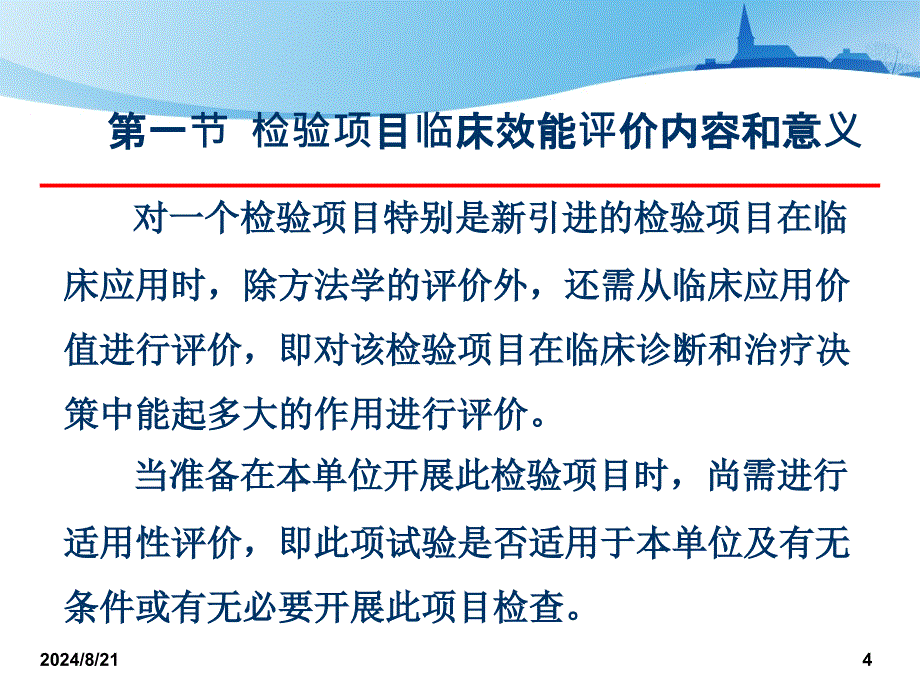 第一节 检验项目临床效能评价内容和意义

对一个检验项目特别是新引进的检验项目在临床应用时，除方法学的评价外，还需从临床应用价值进行评价，即对该检验项目在临床诊断和治疗决策中能起多大的作用进行评价。

当准备在本单位开展此检验项目时，尚需进行适用性评价，即此项试验是否适用于本单位及有无条件或有无必要开展此项目检查。

2024/8/21

4